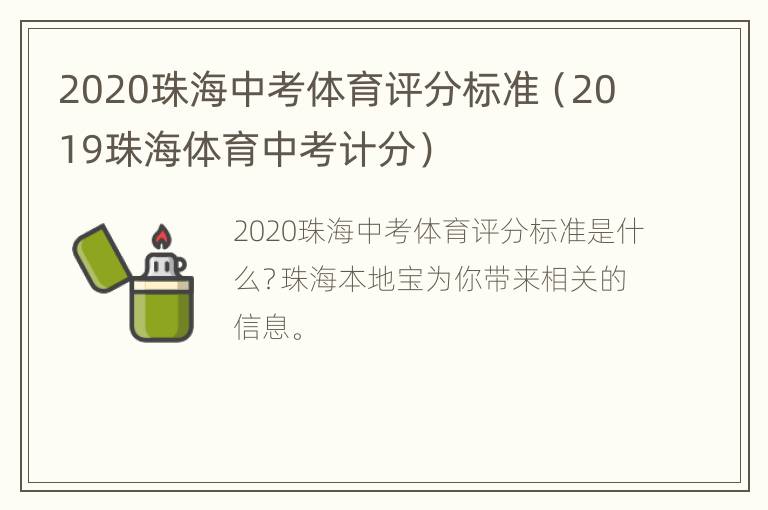 2020珠海中考体育评分标准（2019珠海体育中考计分）

2020珠海中考体育评分标准是什么？珠海本地宝为你带来相关的信息。